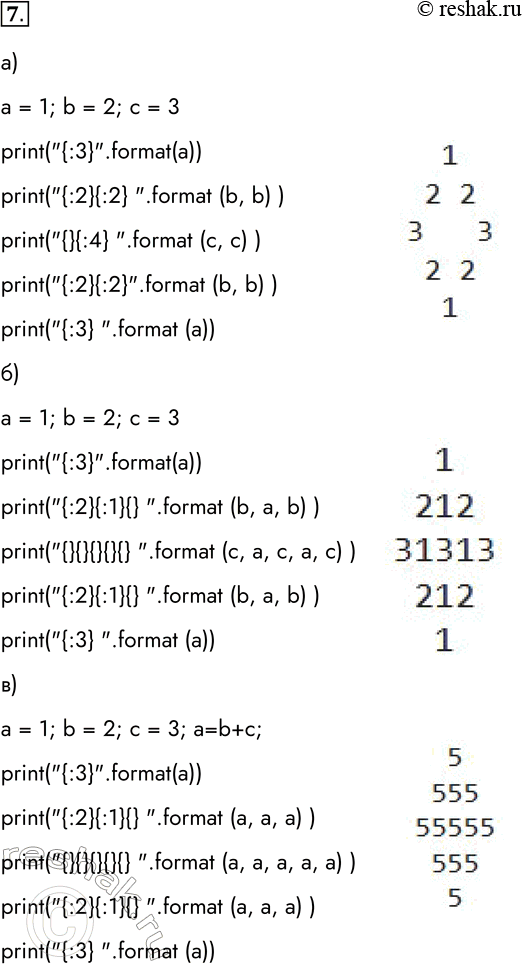 7.

© reshak.ru

а)

a = 1; b = 2; c = 3

print("{:3}".format(a))

print("{:2}{:2} ".format (b, b) )

print("{}{:4} ".format (c, c) )

print("{:2}{:2}".format (b, b) )

print("{:3} ".format (a))

1
2 2
3 3
2 2
1

б)

a = 1; b = 2; c = 3

print("{:3}".format(a))

print("{:2}{:1}{} ".format (b, a, b) )

print("{}{}{}{}{} ".format (c, a, c, a, c) )

print("{:2}{:1}{} ".format (b, a, b) )

print("{:3} ".format (a))

1
212
31313
212
1

в)

a = 1; b = 2; c = 3; a=b+c;

print("{:3}".format(a))

print("{:2}{:1}{} ".format (a, a, a) )

print("{}{}{}{}{} ".format (a, a, a, a, a) )

print("{:2}{:1}{} ".format (a, a, a) )

print("{:3} ".format (a))

5
555
55555
555
5

reshak.ru